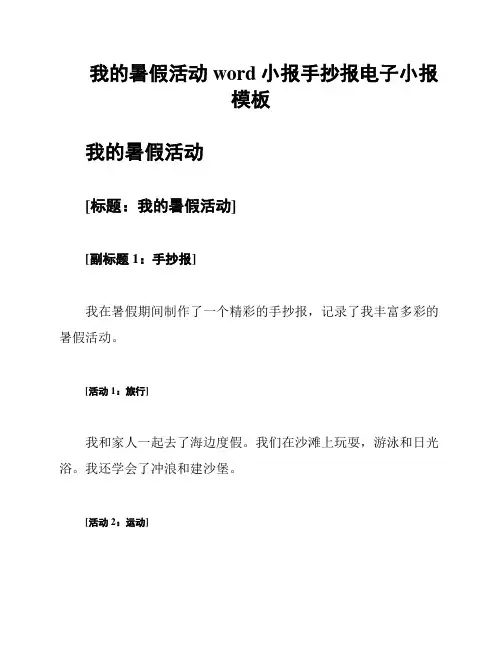 我的暑假活动 word 小报手抄报电子小报模板

我的暑假活动

[标题：我的暑假活动]

[副标题 1：手抄报]

我在暑假期间制作了一个精彩的手抄报，记录了我丰富多彩的暑假活动。

[活动 1：旅行]

我和家人一起去了海边度假。我们在沙滩上玩耍，游泳和日光浴。我还学会了冲浪和建沙堡。

[活动 2：运动]